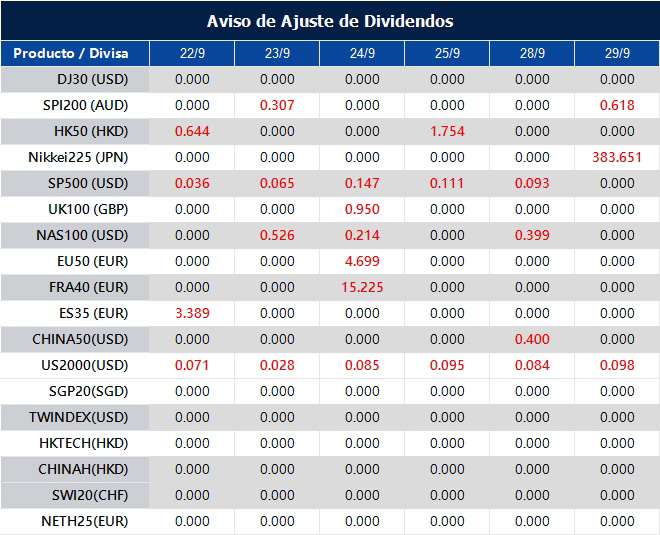 Aviso de Ajuste de Dividendos

| Producto / Divisa | 22/9 | 23/9 | 24/9 | 25/9 | 28/9 | 29/9 |
|---|---|---|---|---|---|---|
| DJ30 (USD) | 0.000 | 0.000 | 0.000 | 0.000 | 0.000 | 0.000 |
| SPI200 (AUD) | 0.000 | 0.307 | 0.000 | 0.000 | 0.000 | 0.618 |
| HK50 (HKD) | 0.644 | 0.000 | 0.000 | 1.754 | 0.000 | 0.000 |
| Nikkei225 (JPN) | 0.000 | 0.000 | 0.000 | 0.000 | 0.000 | 383.651 |
| SP500 (USD) | 0.036 | 0.065 | 0.147 | 0.111 | 0.093 | 0.000 |
| UK100 (GBP) | 0.000 | 0.000 | 0.950 | 0.000 | 0.000 | 0.000 |
| NAS100 (USD) | 0.000 | 0.526 | 0.214 | 0.000 | 0.399 | 0.000 |
| EU50 (EUR) | 0.000 | 0.000 | 4.699 | 0.000 | 0.000 | 0.000 |
| FRA40 (EUR) | 0.000 | 0.000 | 15.225 | 0.000 | 0.000 | 0.000 |
| ES35 (EUR) | 3.389 | 0.000 | 0.000 | 0.000 | 0.000 | 0.000 |
| CHINA50(USD) | 0.000 | 0.000 | 0.000 | 0.000 | 0.400 | 0.000 |
| US2000(USD) | 0.071 | 0.028 | 0.085 | 0.095 | 0.084 | 0.098 |
| SGP20(SGD) | 0.000 | 0.000 | 0.000 | 0.000 | 0.000 | 0.000 |
| TWINDEX(USD) | 0.000 | 0.000 | 0.000 | 0.000 | 0.000 | 0.000 |
| HKTECH(HKD) | 0.000 | 0.000 | 0.000 | 0.000 | 0.000 | 0.000 |
| CHINAH(HKD) | 0.000 | 0.000 | 0.000 | 0.000 | 0.000 | 0.000 |
| SWI20(CHF) | 0.000 | 0.000 | 0.000 | 0.000 | 0.000 | 0.000 |
| NETH25(EUR) | 0.000 | 0.000 | 0.000 | 0.000 | 0.000 | 0.000 |